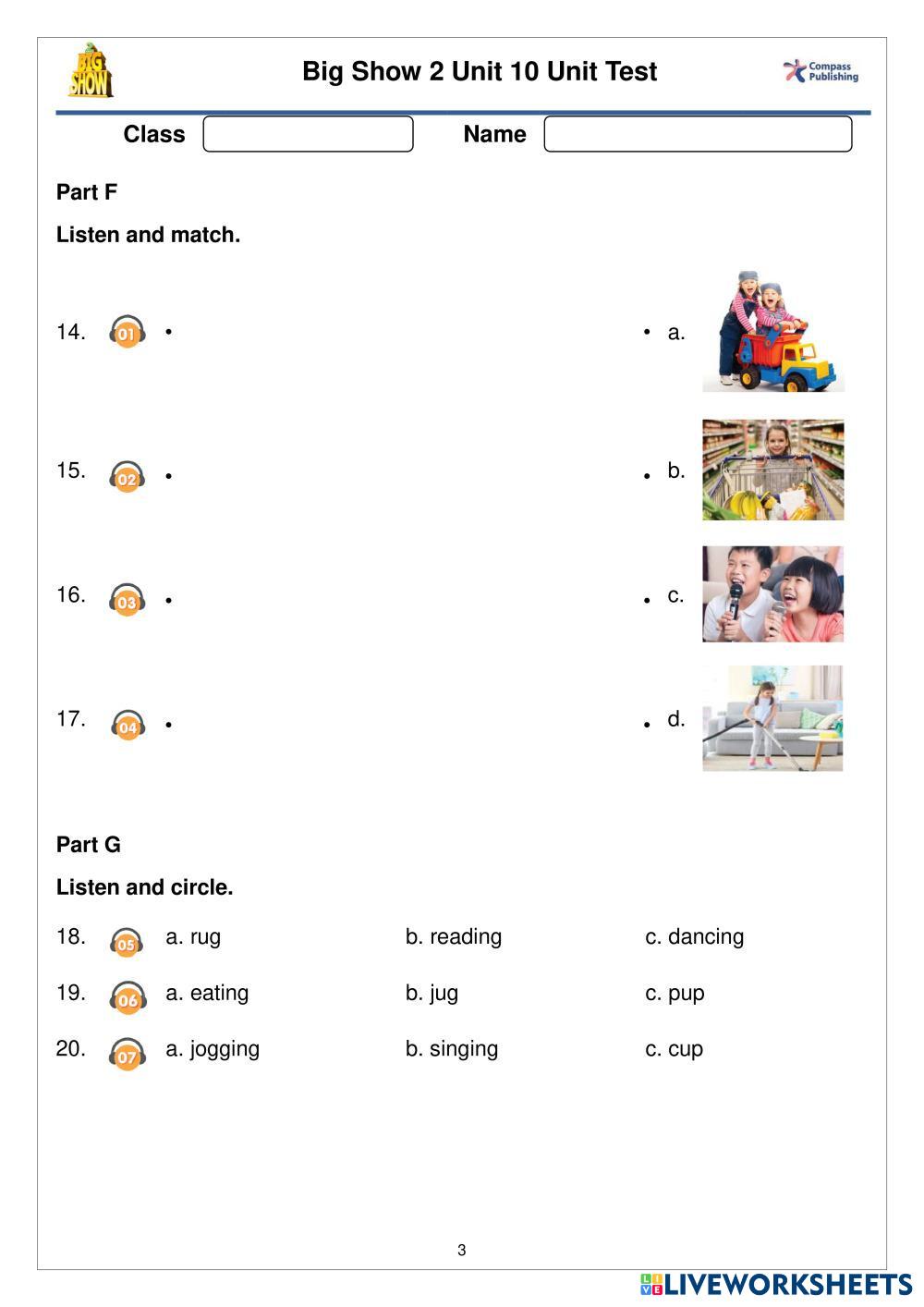 BIG SHOW

Big Show 2 Unit 10 Unit Test

Compass Publishing

Class

Name

Part F

Listen and match.

14. 01 •

• a.

15. 02 •

• b.

16. 03 •

• c.

17. 04 •

• d.

Part G

Listen and circle.

18. 05 a. rug b. reading c. dancing

19. 06 a. eating b. jug c. pup

20. 07 a. jogging b. singing c. cup

3

LIVEWORKSHEETS